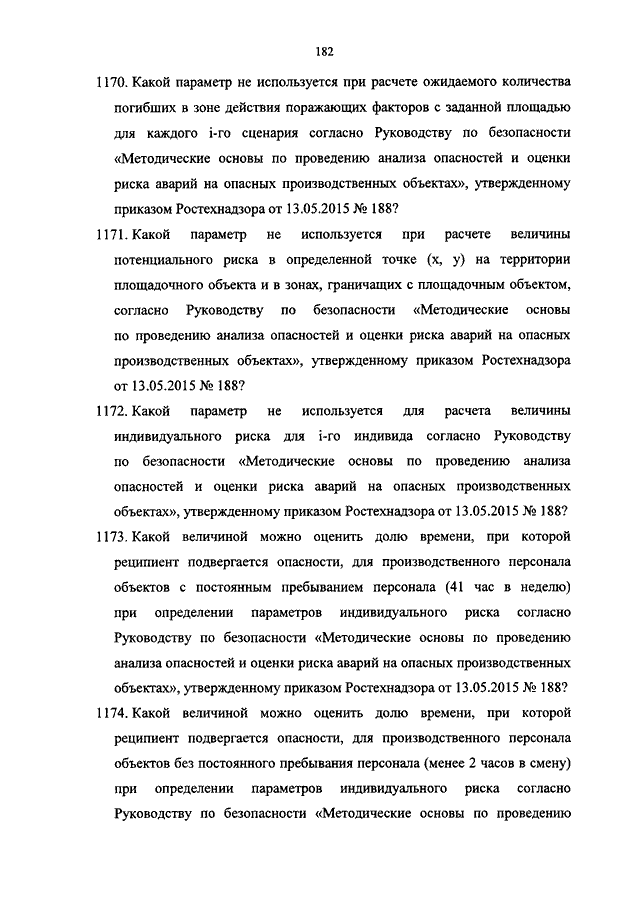 182

1170. Какой параметр не используется при расчете ожидаемого количества погибших в зоне действия поражающих факторов с заданной площадью для каждого i-го сценария согласно Руководству по безопасности «Методические основы по проведению анализа опасностей и оценки риска аварий на опасных производственных объектах», утвержденному приказом Ростехнадзора от 13.05.2015 № 188?

1171. Какой параметр не используется при расчете величины потенциального риска в определенной точке (x, y) на территории площадочного объекта и в зонах, граничащих с площадочным объектом, согласно Руководству по безопасности «Методические основы по проведению анализа опасностей и оценки риска аварий на опасных производственных объектах», утвержденному приказом Ростехнадзора от 13.05.2015 № 188?

1172. Какой параметр не используется для расчета величины индивидуального риска для i-го индивида согласно Руководству по безопасности «Методические основы по проведению анализа опасностей и оценки риска аварий на опасных производственных объектах», утвержденному приказом Ростехнадзора от 13.05.2015 № 188?

1173. Какой величиной можно оценить долю времени, при которой реципиент подвергается опасности, для производственного персонала объектов с постоянным пребыванием персонала (41 час в неделю) при определении параметров индивидуального риска согласно Руководству по безопасности «Методические основы по проведению анализа опасностей и оценки риска аварий на опасных производственных объектах», утвержденному приказом Ростехнадзора от 13.05.2015 № 188?

1174. Какой величиной можно оценить долю времени, при которой реципиент подвергается опасности, для производственного персонала объектов без постоянного пребывания персонала (менее 2 часов в смену) при определении параметров индивидуального риска согласно Руководству по безопасности «Методические основы по проведению